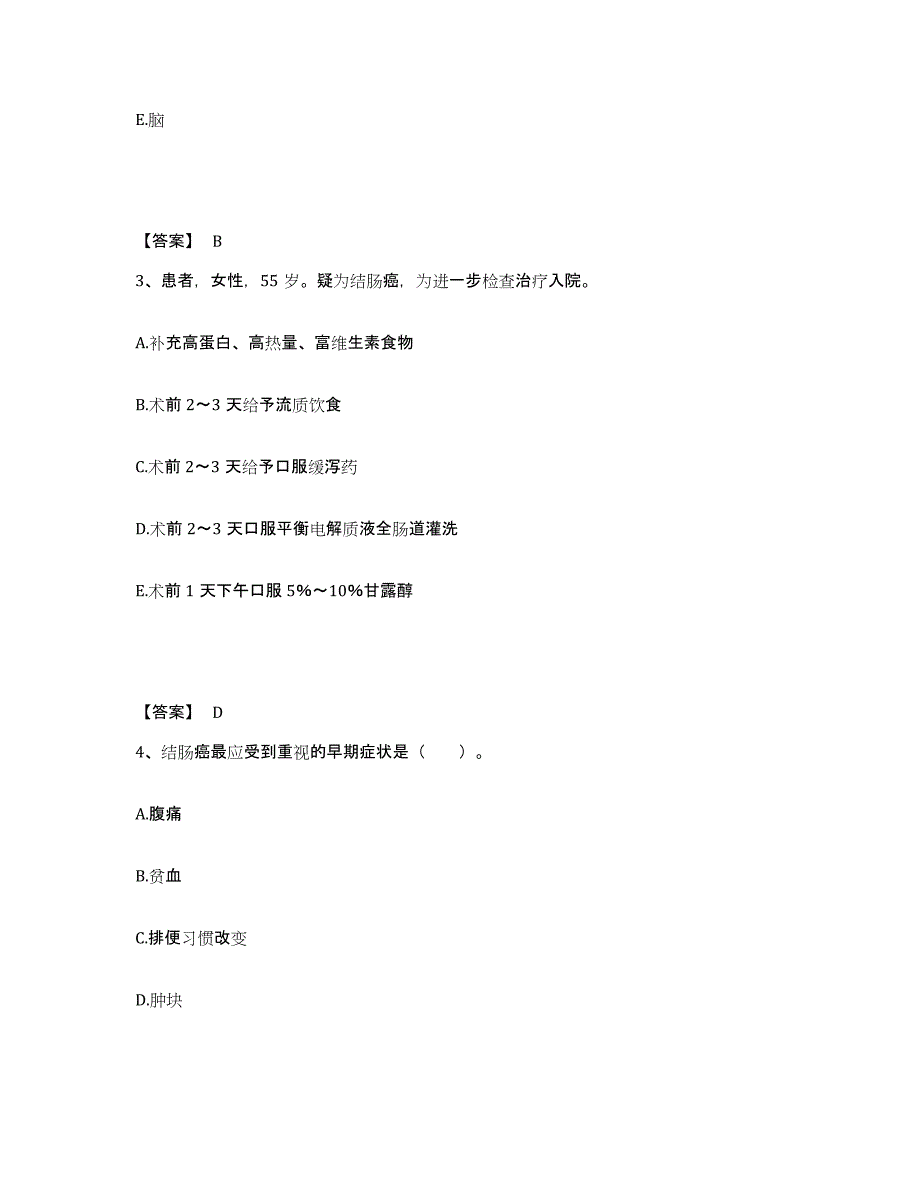 E.脑

【答案】 B

3、患者，女性，55 岁。疑为结肠癌，为进一步检查治疗入院。

A.补充高蛋白、高热量、富维生素食物

B.术前 2～3 天给予流质饮食

C.术前 2～3 天给予口服缓泻药

D.术前 2～3 天口服平衡电解质液全肠道灌洗

E.术前 1 天下午口服 5%～10%甘露醇

【答案】 D

4、结肠癌最应受到重视的早期症状是（　　）。

A.腹痛

B.贫血

C.排便习惯改变

D.肿块